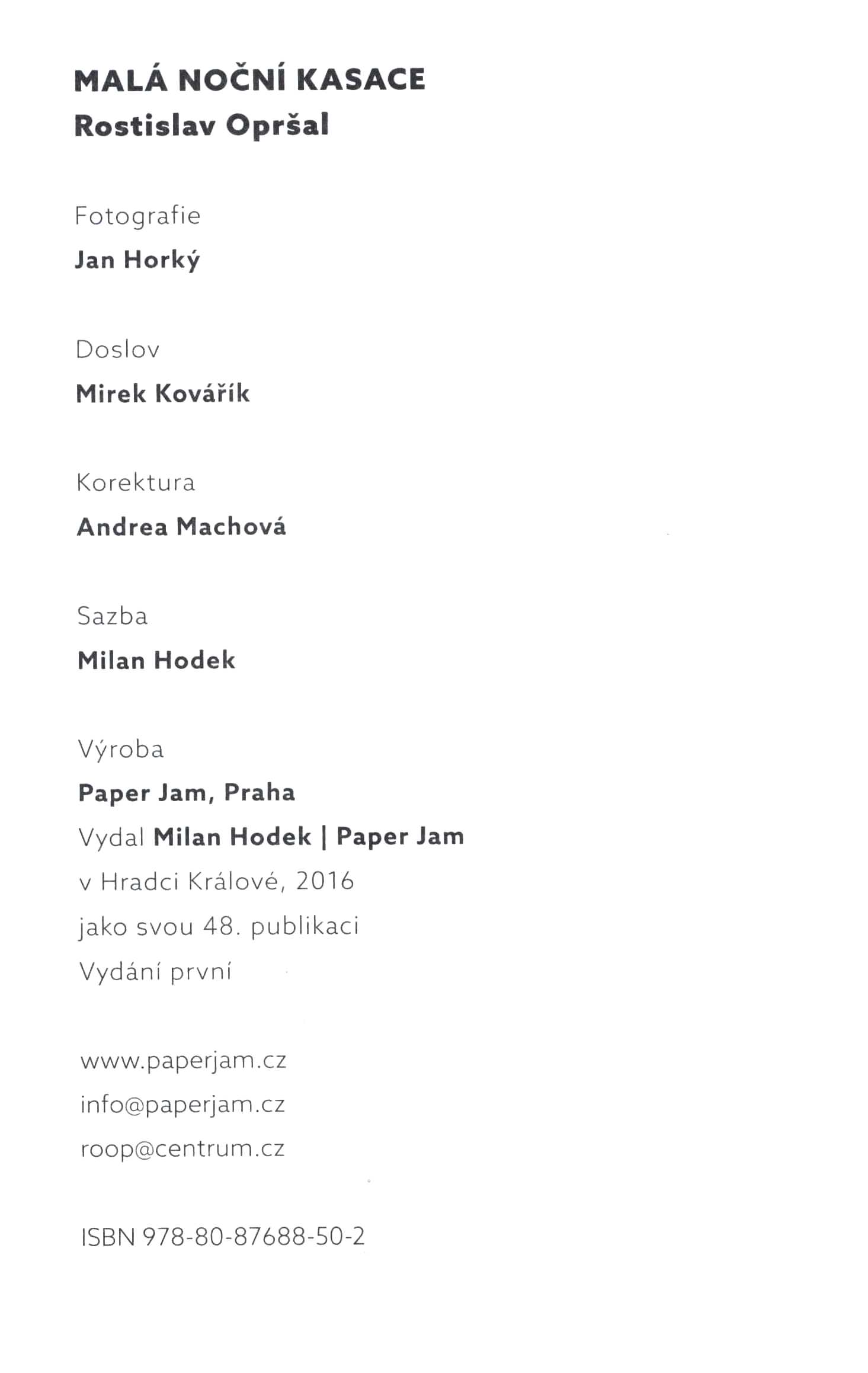 MALÁ NOČNÍ KASACE
Rostislav Opršal

Fotografie
Jan Horký

Doslov
Mirek Kovářík

Korektura
Andrea Machová

Sazba
Milan Hodek

Výroba
Paper Jam, Praha
Vydal Milan Hodek | Paper Jam
v Hradci Králové, 2016
jako svou 48. publikaci
Vydání první

www.paperjam.cz
info@paperjam.cz
roop@centrum.cz

ISBN 978-80-87688-50-2